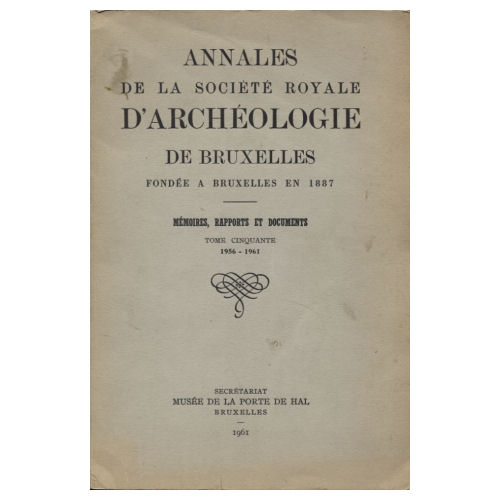 ANNALES
DE LA SOCIÉTÉ ROYALE
D'ARCHÉOLOGIE
DE BRUXELLES
FONDÉE A BRUXELLES EN 1887

MÉMOIRES, RAPPORTS ET DOCUMENTS
TOME CINQUANTE
1956 - 1961

SECRÉTARIAT
MUSÉE DE LA PORTE DE HAL
BRUXELLES

1961